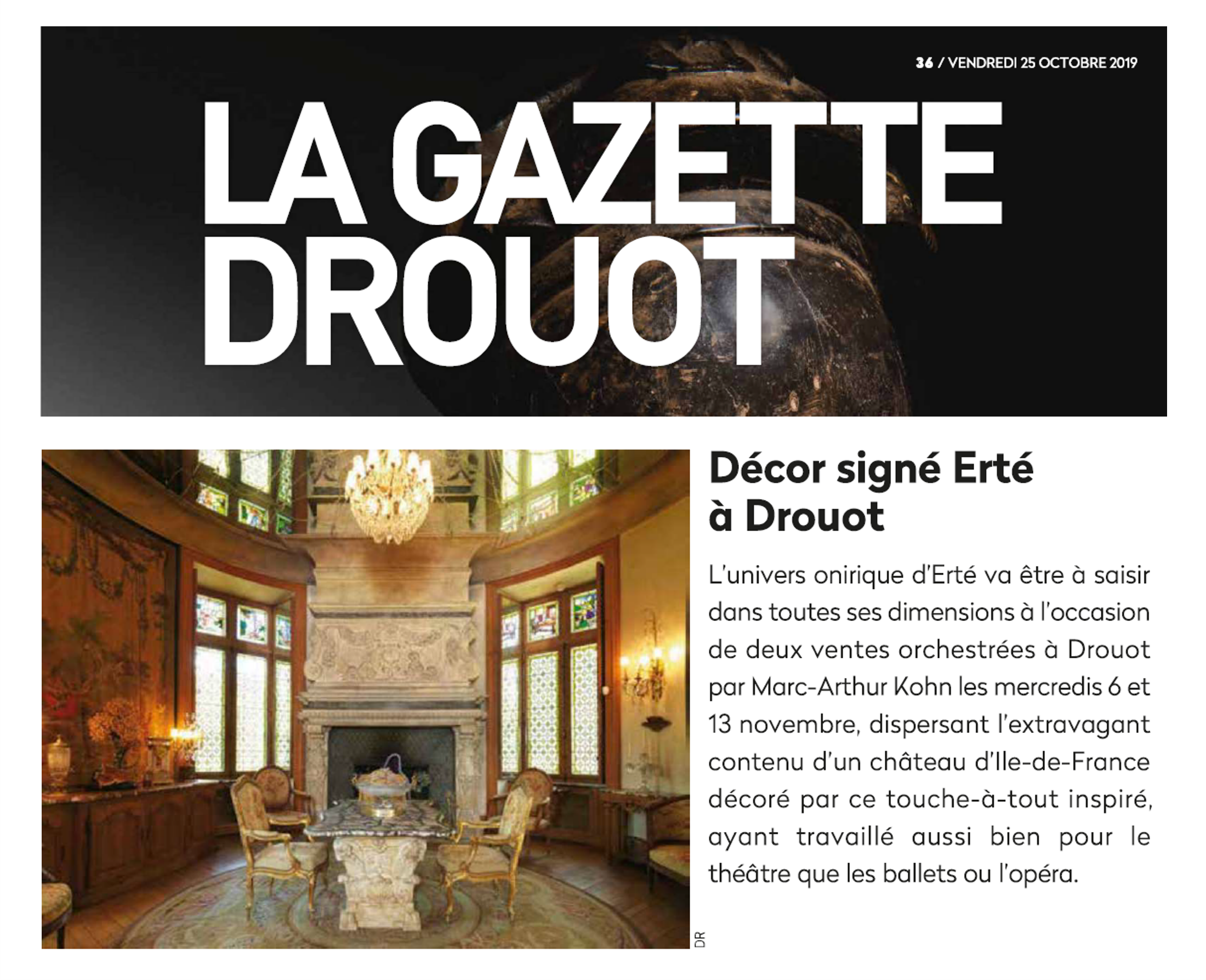 36 / VENDREDI 25 OCTOBRE 2019

LA GAZETTE DROUOT

DR

Décor signé Erté à Drouot

L'univers onirique d'Erté va être à saisir dans toutes ses dimensions à l'occasion de deux ventes orchestrées à Drouot par Marc-Arthur Kohn les mercredis 6 et 13 novembre, dispersant l'extravagant contenu d'un château d'Ile-de-France décoré par ce touche-à-tout inspiré, ayant travaillé aussi bien pour le théâtre que les ballets ou l'opéra.